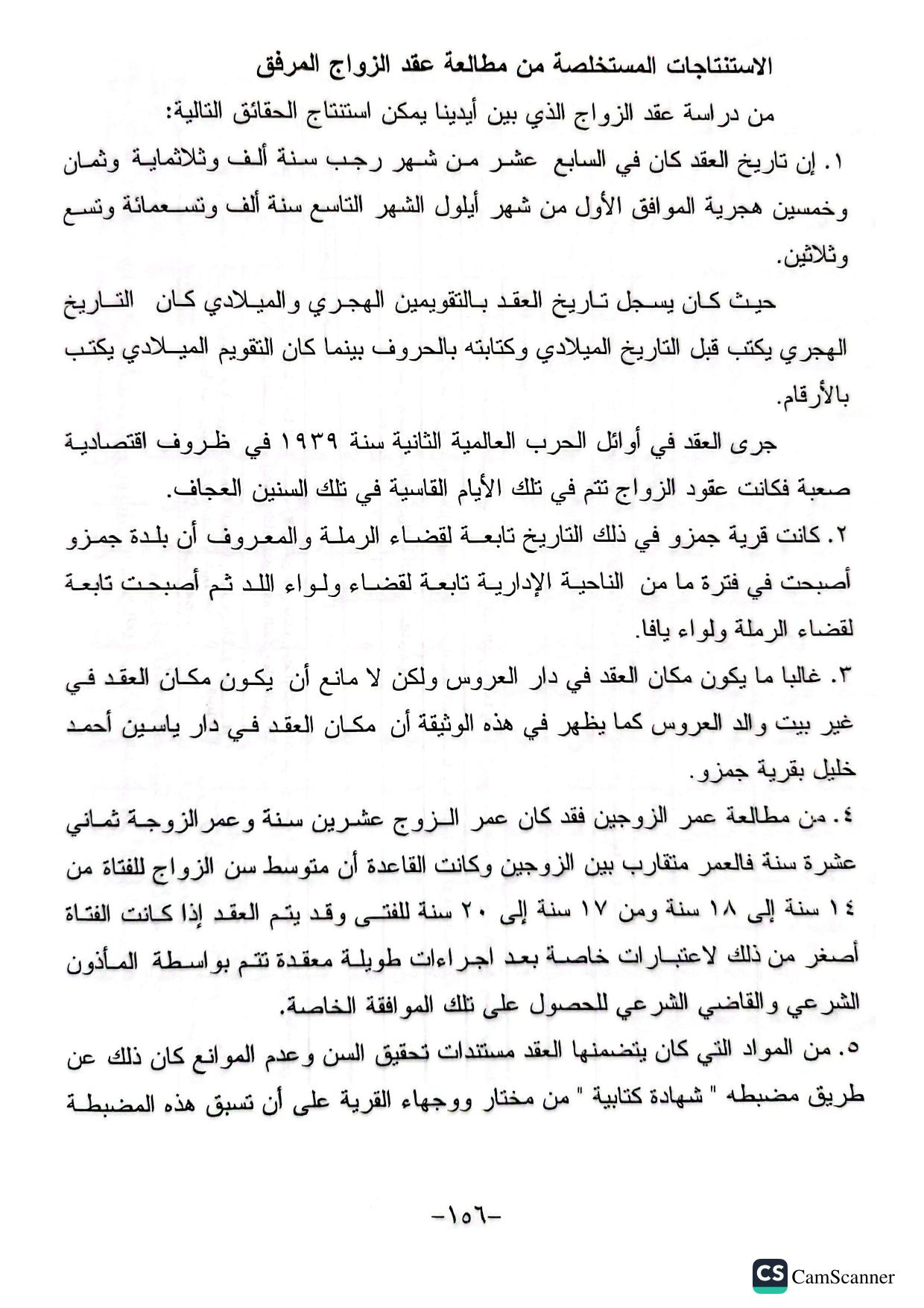 الاستنتاجات المستخلصة من مطالعة عقد الزواج المرفق

من دراسة عقد الزواج الذي بين أيدينا يمكن استنتاج الحقائق التالية:

١. إن تاريخ العقد كان في السابع عشر من شهر رجب سنة ألف وثلاثماية وثمان وخمسين هجرية الموافق الأول من شهر أيلول الشهر التاسع سنة ألف وتسعمائة وتسع وثلاثين.

حيث كان يسجل تاريخ العقد بالتقويمين الهجري والميلادي كان التاريخ الهجري يكتب قبل التاريخ الميلادي وكتابته بالحروف بينما كان التقويم الميلادي يكتب بالأرقام.

جرى العقد في أوائل الحرب العالمية الثانية سنة ١٩٣٩ في ظروف اقتصادية صعبة فكانت عقود الزواج تتم في تلك الأيام القاسية في تلك السنين العجاف.

٢. كانت قرية جمزو في ذلك التاريخ تابعة لقضاء الرملة والمعروف أن بلدة جمزو أصبحت في فترة ما من الناحية الإدارية تابعة لقضاء ولواء اللد ثم أصبحت تابعة لقضاء الرملة ولواء يافا.

٣. غالبا ما يكون مكان العقد في دار العروس ولكن لا مانع أن يكون مكان العقد في غير بيت والد العروس كما يظهر في هذه الوثيقة أن مكان العقد في دار ياسين أحمد خليل بقرية جمزو.

٤. من مطالعة عمر الزوجين فقد كان عمر الزوج عشرين سنة وعمرالزوجة ثماني عشرة سنة فالعمر متقارب بين الزوجين وكانت القاعدة أن متوسط سن الزواج للفتاة من ١٤ سنة إلى ١٨ سنة ومن ١٧ سنة إلى ٢٠ سنة للفتى وقد يتم العقد إذا كانت الفتاة أصغر من ذلك لاعتبارات خاصة بعد اجراءات طويلة معقدة تتم بواسطة المأذون الشرعي والقاضي الشرعي للحصول على تلك الموافقة الخاصة.

٥. من المواد التي كان يتضمنها العقد مستندات تحقيق السن وعدم الموانع كان ذلك عن طريق مضبطه " شهادة كتابية " من مختار ووجهاء القرية على أن تسبق هذه المضبطة

-١٥٦-

CS CamScanner